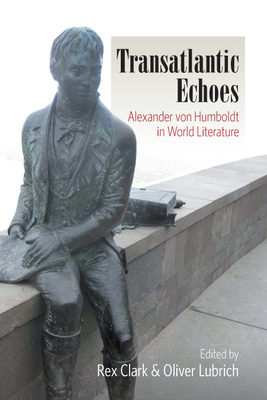 Transatlantic Echoes

Alexander von Humboldt in World Literature

Edited by
Rex Clark & Oliver Lubrich